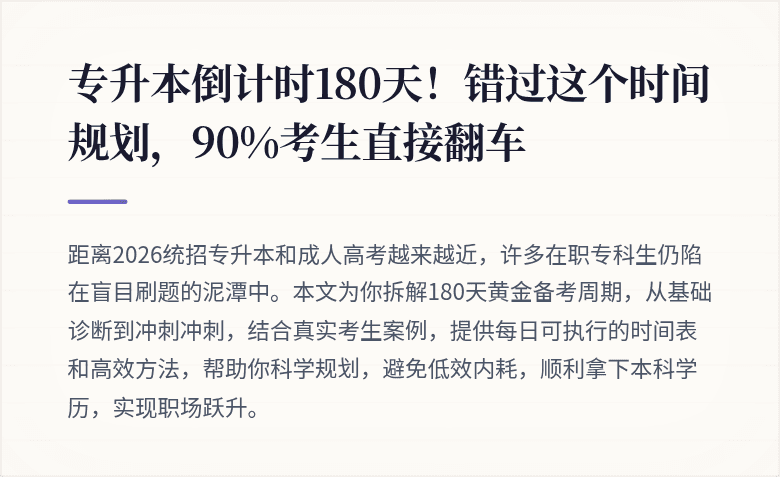 专升本倒计时180天！错过这个时间规划，90%考生直接翻车

距离2026统招专升本和成人高考越来越近，许多在职专科生仍陷在盲目刷题的泥潭中。本文为你拆解180天黄金备考周期，从基础诊断到冲刺冲刺，结合真实考生案例，提供每日可执行的时间表和高效方法，帮助你科学规划，避免低效内耗，顺利拿下本科学历，实现职场跃升。